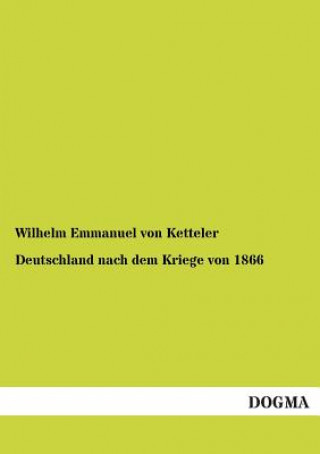 Wilhelm Emmanuel von Ketteler

Deutschland nach dem Kriege von 1866

DOGMA